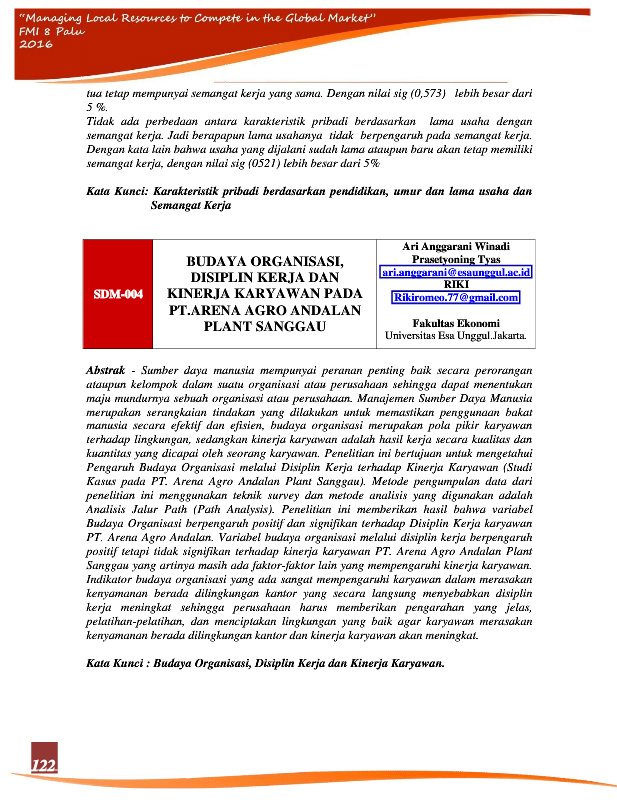 "Managing Local Resources to Compete in the Global Market"
FMI 8 Palu
2016

tua tetap mempunyai semangat kerja yang sama. Dengan nilai sig (0,573) lebih besar dari 5 %.
Tidak ada perbedaan antara karakteristik pribadi berdasarkan lama usaha dengan semangat kerja. Jadi berapapun lama usahanya tidak berpengaruh pada semangat kerja. Dengan kata lain bahwa usaha yang dijalani sudah lama ataupun baru akan tetap memiliki semangat kerja, dengan nilai sig (0521) lebih besar dari 5%

Kata Kunci: Karakteristik pribadi berdasarkan pendidikan, umur dan lama usaha dan Semangat Kerja

| SDM-004 | BUDAYA ORGANISASI, DISIPLIN KERJA DAN KINERJA KARYAWAN PADA PT.ARENA AGRO ANDALAN PLANT SANGGAU | Ari Anggarani Winadi Prasetyoning Tyas ari.anggarani@esaunggul.ac.id RIKI Rikiromeo.77@gmail.com Fakultas Ekonomi Universitas Esa Unggul.Jakarta. |
|---|---|---|

Abstrak - Sumber daya manusia mempunyai peranan penting baik secara perorangan ataupun kelompok dalam suatu organisasi atau perusahaan sehingga dapat menentukan maju mundurnya sebuah organisasi atau perusahaan. Manajemen Sumber Daya Manusia merupakan serangkaian tindakan yang dilakukan untuk memastikan penggunaan bakat manusia secara efektif dan efisien, budaya organisasi merupakan pola pikir karyawan terhadap lingkungan, sedangkan kinerja karyawan adalah hasil kerja secara kualitas dan kuantitas yang dicapai oleh seorang karyawan. Penelitian ini bertujuan untuk mengetahui Pengaruh Budaya Organisasi melalui Disiplin Kerja terhadap Kinerja Karyawan (Studi Kasus pada PT. Arena Agro Andalan Plant Sanggau). Metode pengumpulan data dari penelitian ini menggunakan teknik survey dan metode analisis yang digunakan adalah Analisis Jalur Path (Path Analysis). Penelitian ini memberikan hasil bahwa variabel Budaya Organisasi berpengaruh positif dan signifikan terhadap Disiplin Kerja karyawan PT. Arena Agro Andalan. Variabel budaya organisasi melalui disiplin kerja berpengaruh positif tetapi tidak signifikan terhadap kinerja karyawan PT. Arena Agro Andalan Plant Sanggau yang artinya masih ada faktor-faktor lain yang mempengaruhi kinerja karyawan. Indikator budaya organisasi yang ada sangat mempengaruhi karyawan dalam merasakan kenyamanan berada dilingkungan kantor yang secara langsung menyebabkan disiplin kerja meningkat sehingga perusahaan harus memberikan pengarahan yang jelas, pelatihan-pelatihan, dan menciptakan lingkungan yang baik agar karyawan merasakan kenyamanan berada dilingkungan kantor dan kinerja karyawan akan meningkat.

Kata Kunci : Budaya Organisasi, Disiplin Kerja dan Kinerja Karyawan.

122